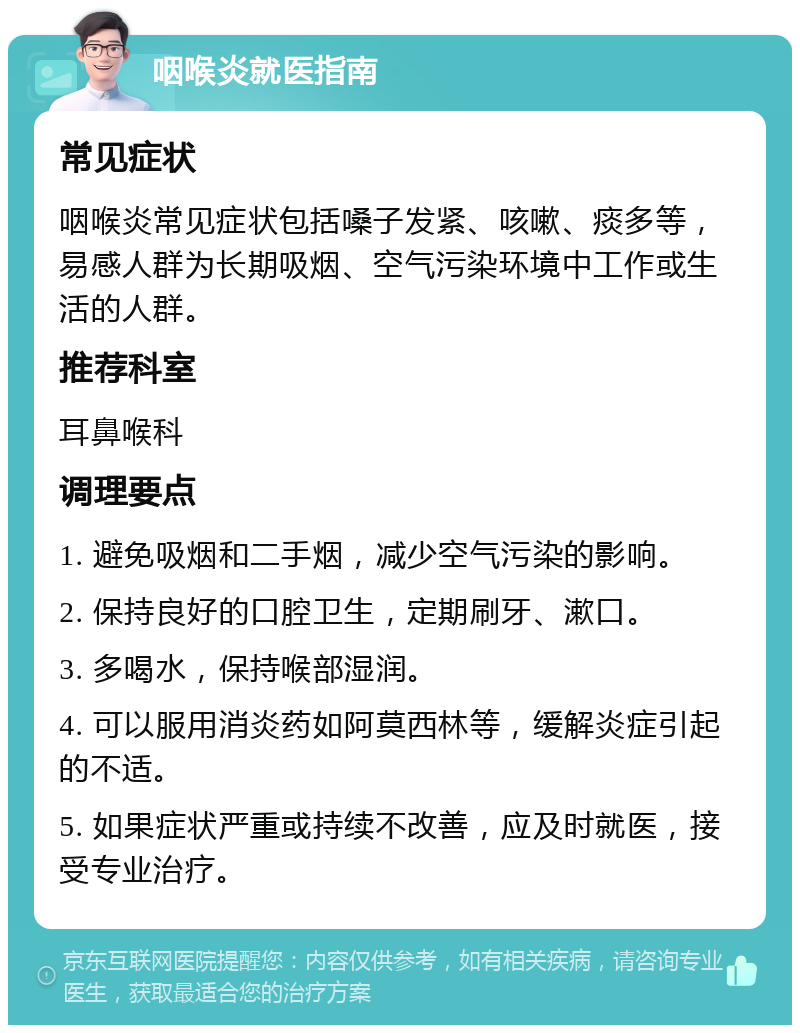 咽喉炎就医指南

常见症状

咽喉炎常见症状包括嗓子发紧、咳嗽、痰多等，易感人群为长期吸烟、空气污染环境中工作或生活的人群。

推荐科室

耳鼻喉科

调理要点

1. 避免吸烟和二手烟，减少空气污染的影响。

2. 保持良好的口腔卫生，定期刷牙、漱口。

3. 多喝水，保持喉部湿润。

4. 可以服用消炎药如阿莫西林等，缓解炎症引起的不适。

5. 如果症状严重或持续不改善，应及时就医，接受专业治疗。

京东互联网医院提醒您：内容仅供参考，如有相关疾病，请咨询专业医生，获取最适合您的治疗方案